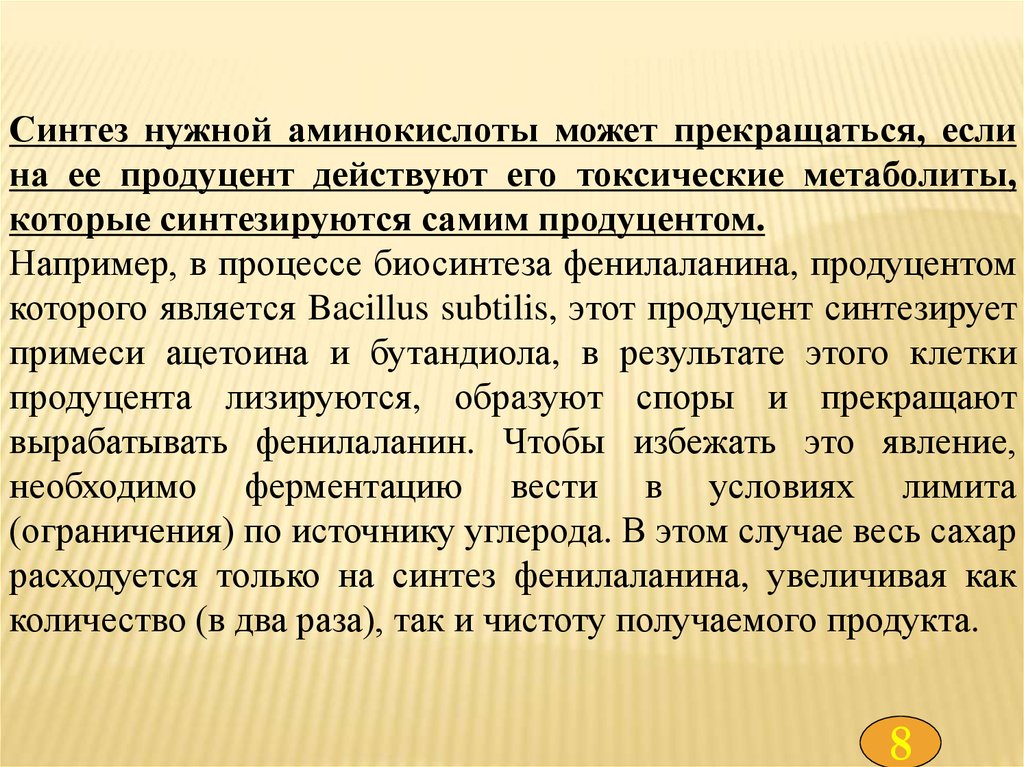 Синтез нужной аминокислоты может прекращаться, если на ее продуцент действуют его токсические метаболиты, которые синтезируются самим продуцентом.
Например, в процессе биосинтеза фенилаланина, продуцентом которого является Bacillus subtilis, этот продуцент синтезирует примеси ацетоина и бутандиола, в результате этого клетки продуцента лизируются, образуют споры и прекращают вырабатывать фенилаланин. Чтобы избежать это явление, необходимо ферментацию вести в условиях лимита (ограничения) по источнику углерода. В этом случае весь сахар расходуется только на синтез фенилаланина, увеличивая как количество (в два раза), так и чистоту получаемого продукта.

8